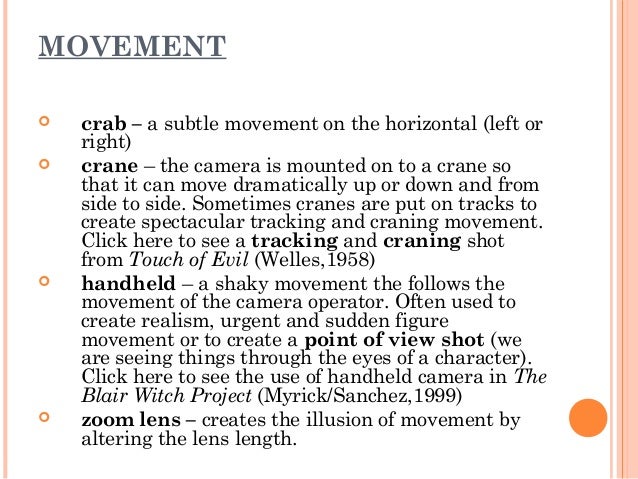 MOVEMENT

crab – a subtle movement on the horizontal (left or right)

crane – the camera is mounted on to a crane so that it can move dramatically up or down and from side to side. Sometimes cranes are put on tracks to create spectacular tracking and craning movement. Click here to see a tracking and craning shot from Touch of Evil (Welles,1958)

handheld – a shaky movement the follows the movement of the camera operator. Often used to create realism, urgent and sudden figure movement or to create a point of view shot (we are seeing things through the eyes of a character). Click here to see the use of handheld camera in The Blair Witch Project (Myrick/Sanchez,1999)

zoom lens – creates the illusion of movement by altering the lens length.